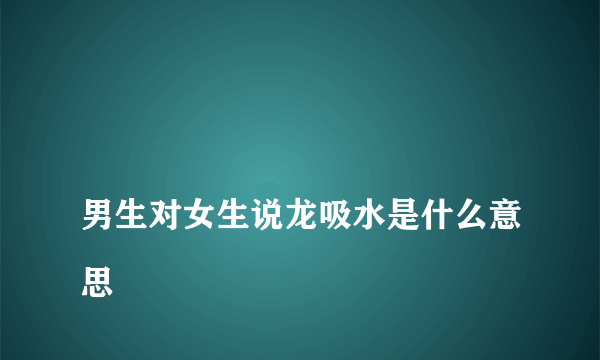 男生对女生说龙吸水是什么意思